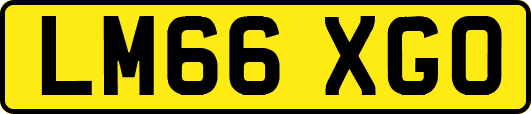 LM66 XGO